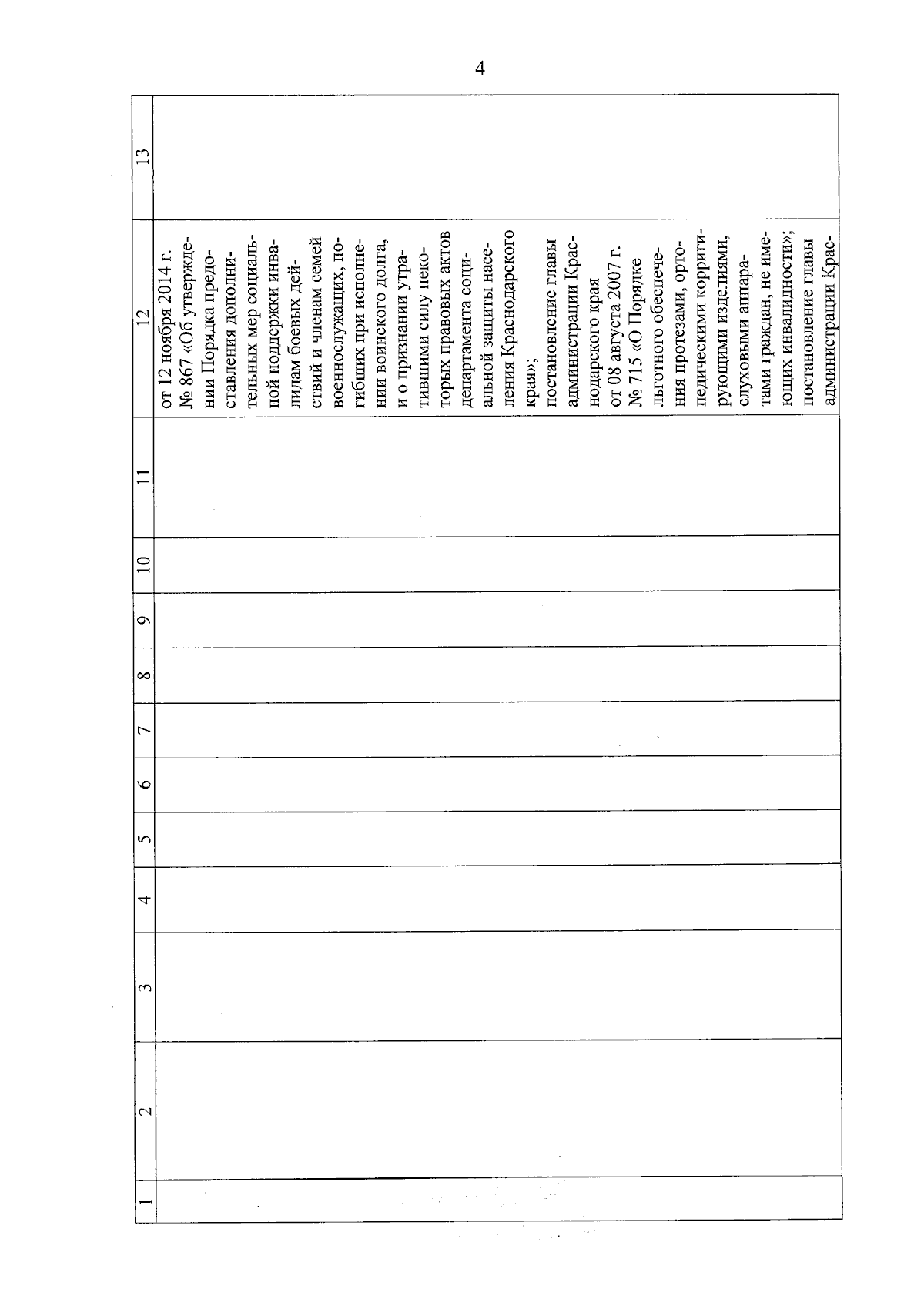 4

| 1 | 2 | 3 | 4 | 5 | 6 | 7 | 8 | 9 | 10 | 11 | 12 | 13 |
|---|---|---|---|---|---|---|---|---|---|---|---|---|
| | | | | | | | | | | | от 12 ноября 2014 г. № 867 «Об утверждении Порядка предоставления дополнительных мер социальной поддержки инвалидам боевых действий и членам семей военнослужащих, погибших при исполнении воинского долга, и о признании утратившими силу некоторых правовых актов департамента социальной защиты населения Краснодарского края»; постановление главы администрации Краснодарского края от 08 августа 2007 г. № 715 «О Порядке льготного обеспечения протезами, ортопедическими корригирующими изделиями, слуховыми аппаратами граждан, не имеющих инвалидности»; постановление главы администрации Крас- | |